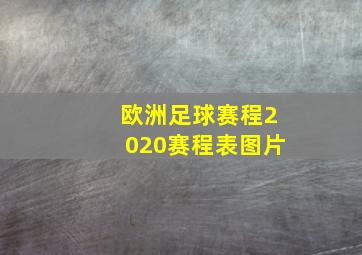 欧洲足球赛程2020赛程表图片